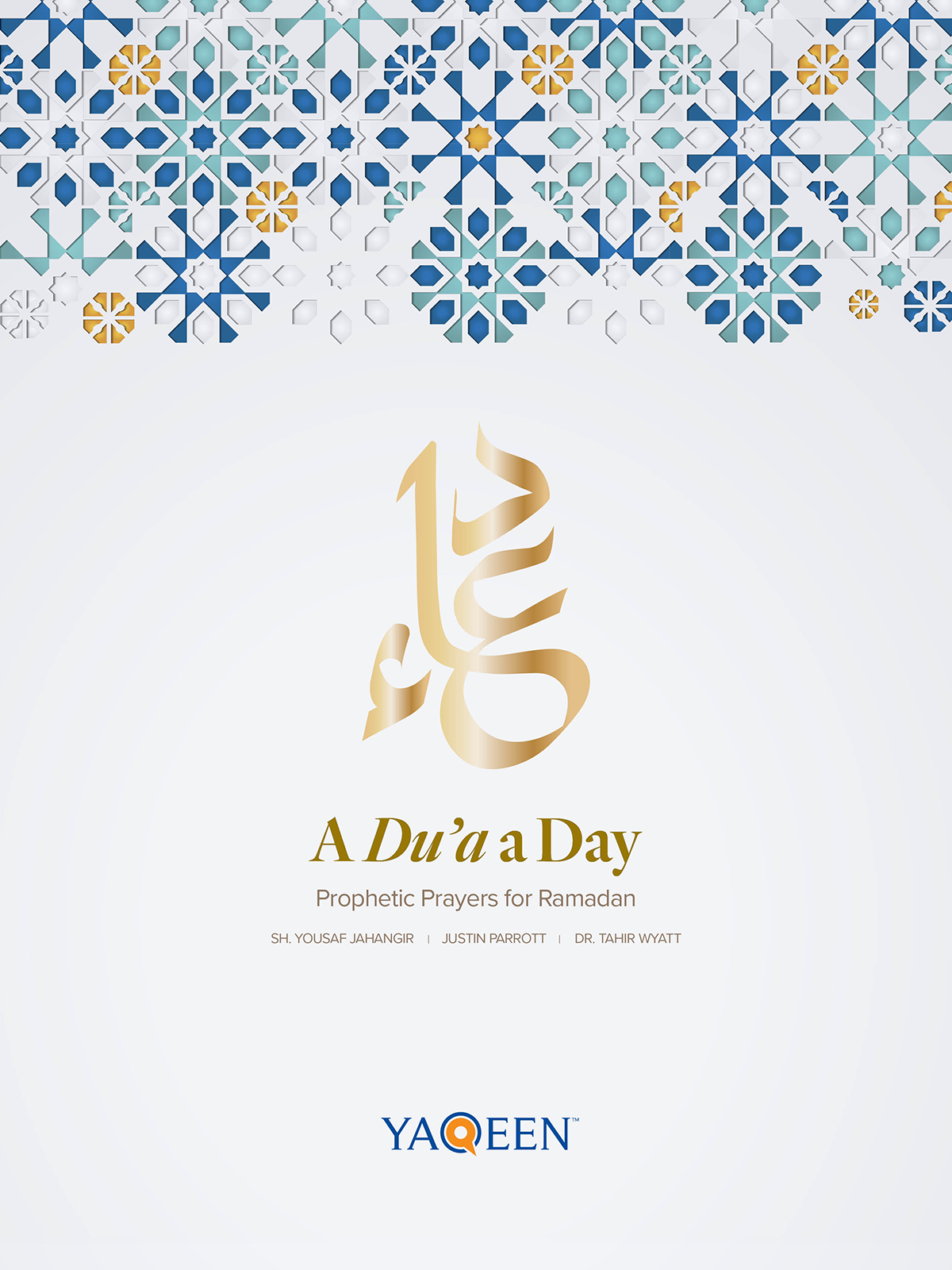 دعاء

A Du'a a Day

Prophetic Prayers for Ramadan

SH. YOUSAF JAHANGIR | JUSTIN PARROTT | DR. TAHIR WYATT

YAQEEN™